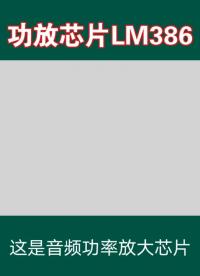 功放芯片LM386

这是音频功率放大芯片